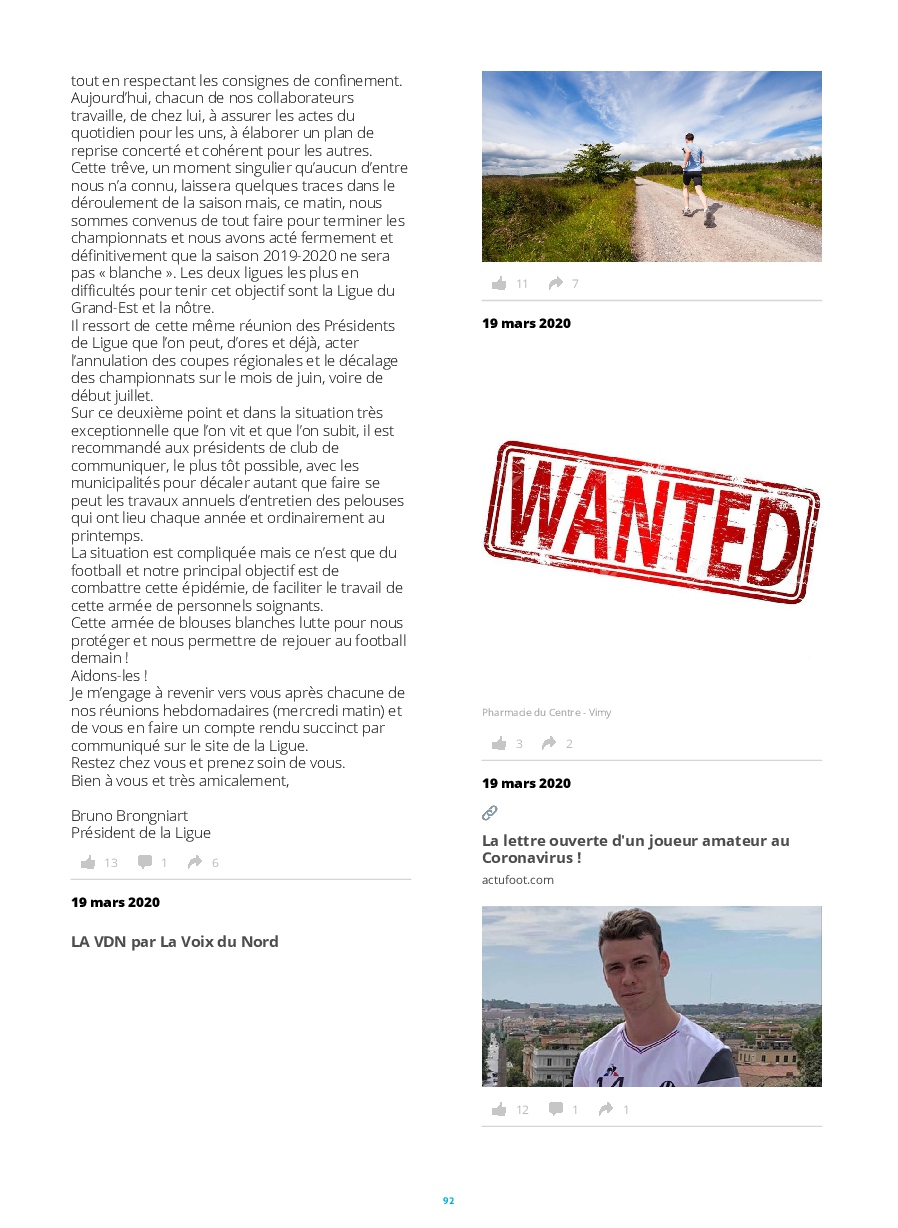 tout en respectant les consignes de confinement.
Aujourd'hui, chacun de nos collaborateurs travaille, de chez lui, à assurer les actes du quotidien pour les uns, à élaborer un plan de reprise concerté et cohérent pour les autres.
Cette trêve, un moment singulier qu'aucun d'entre nous n'a connu, laissera quelques traces dans le déroulement de la saison mais, ce matin, nous sommes convenus de tout faire pour terminer les championnats et nous avons acté fermement et définitivement que la saison 2019-2020 ne sera pas « blanche ». Les deux ligues les plus en difficultés pour tenir cet objectif sont la Ligue du Grand-Est et la nôtre.
Il ressort de cette même réunion des Présidents de Ligue que l'on peut, d'ores et déjà, acter l'annulation des coupes régionales et le décalage des championnats sur le mois de juin, voire de début juillet.
Sur ce deuxième point et dans la situation très exceptionnelle que l'on vit et que l'on subit, il est recommandé aux présidents de club de communiquer, le plus tôt possible, avec les municipalités pour décaler autant que faire se peut les travaux annuels d'entretien des pelouses qui ont lieu chaque année et ordinairement au printemps.
La situation est compliquée mais ce n'est que du football et notre principal objectif est de combattre cette épidémie, de faciliter le travail de cette armée de personnels soignants.
Cette armée de blouses blanches lutte pour nous protéger et nous permettre de rejouer au football demain !
Aidons-les !
Je m'engage à revenir vers vous après chacune de nos réunions hebdomadaires (mercredi matin) et de vous en faire un compte rendu succinct par communiqué sur le site de la Ligue.
Restez chez vous et prenez soin de vous.
Bien à vous et très amicalement,

Bruno Brongniart
Président de la Ligue

13 1 6

19 mars 2020

LA VDN par La Voix du Nord

11 7

19 mars 2020

WANTED

Pharmacie du Centre - Vimy

3 2

19 mars 2020

La lettre ouverte d'un joueur amateur au Coronavirus !
actufoot.com

12 1 1

92